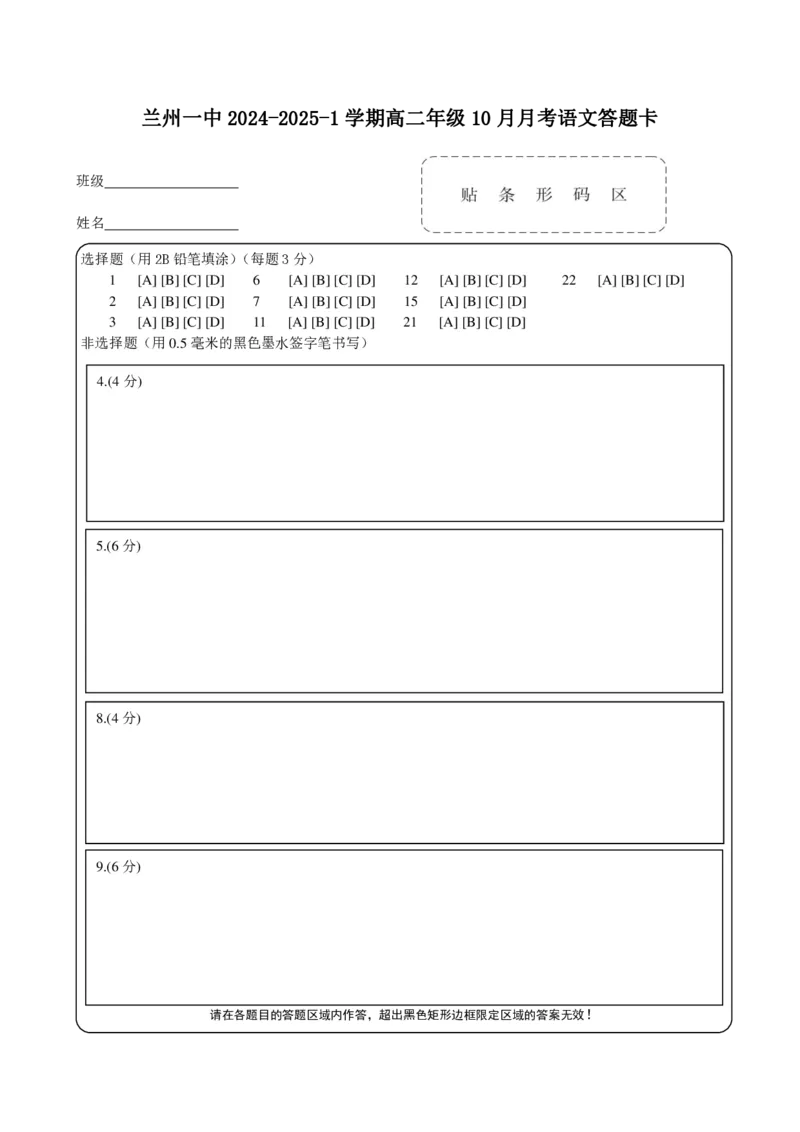 兰州一中 2024-2025-1 学期高二年级 10 月月考语文答题卡

班级__________________

姓名__________________

贴 条 形 码 区

选择题（用 2B 铅笔填涂）（每题 3 分）

1 [A] [B] [C] [D] 6 [A] [B] [C] [D] 12 [A] [B] [C] [D] 22 [A] [B] [C] [D]

2 [A] [B] [C] [D] 7 [A] [B] [C] [D] 15 [A] [B] [C] [D]

3 [A] [B] [C] [D] 11 [A] [B] [C] [D] 21 [A] [B] [C] [D]

非选择题（用 0.5 毫米的黑色墨水签字笔书写）

4.(4 分)

5.(6 分)

8.(4 分)

9.(6 分)

请在各题目的答题区域内作答，超出黑色矩形边框限定区域的答案无效！